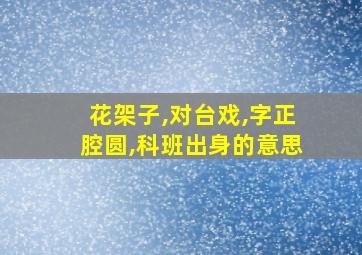 花架子,对台戏,字正腔圆,科班出身的意思